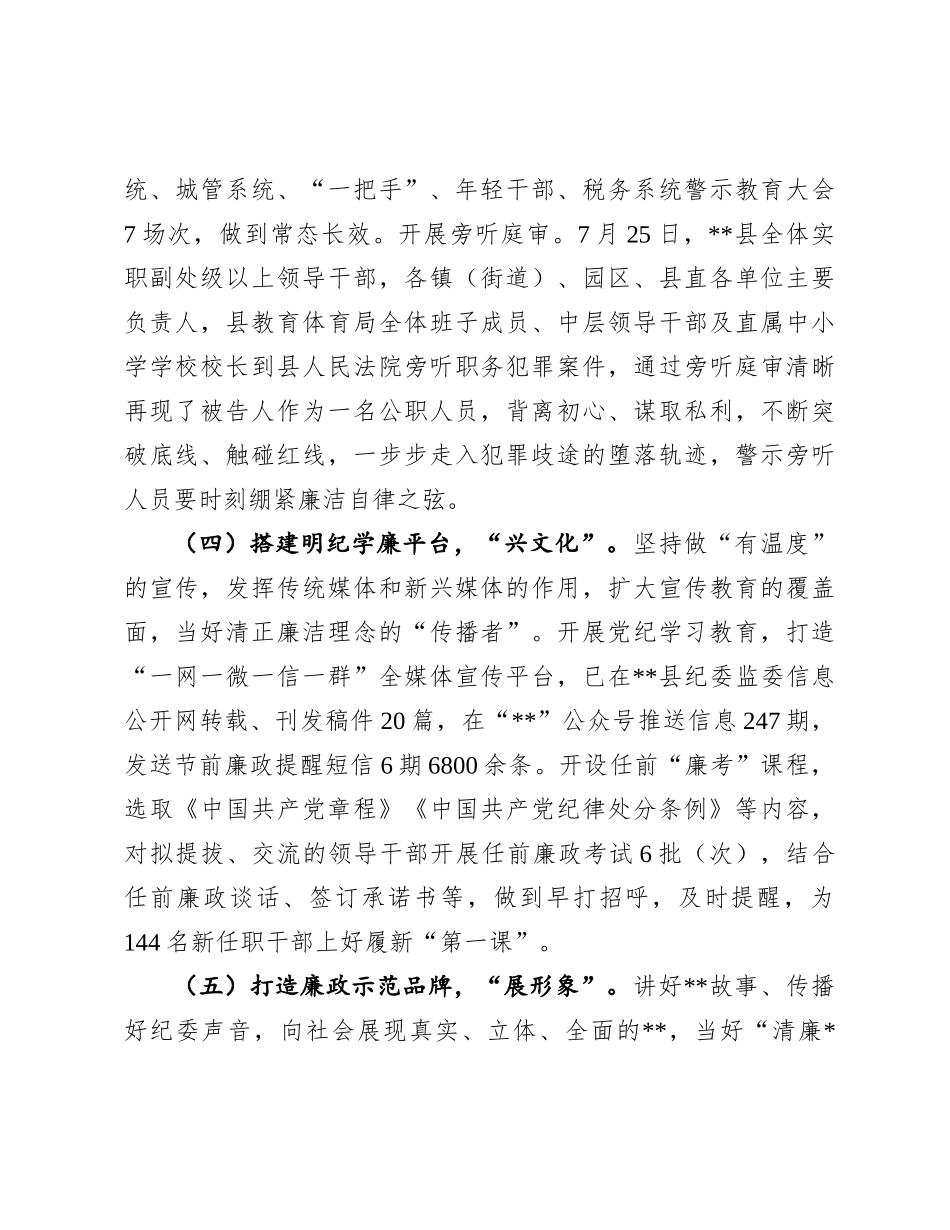 统、城管系统、“一把手”、年轻干部、税务系统警示教育大会7场次，做到常态长效。开展旁听庭审。7月25日，**县全体实职副处级以上领导干部，各镇（街道）、园区、县直各单位主要负责人，县教育体育局全体班子成员、中层领导干部及直属中小学学校校长到县人民法院旁听职务犯罪案件，通过旁听庭审清晰再现了被告人作为一名公职人员，背离初心、谋取私利，不断突破底线、触碰红线，一步步走入犯罪歧途的堕落轨迹，警示旁听人员要时刻绷紧廉洁自律之弦。

（四）搭建明纪学廉平台，“兴文化”。坚持做“有温度”的宣传，发挥传统媒体和新兴媒体的作用，扩大宣传教育的覆盖面，当好清正廉洁理念的“传播者”。开展党纪学习教育，打造“一网一微一信一群”全媒体宣传平台，已在**县纪委监委信息公开网转载、刊发稿件20篇，在“**”公众号推送信息247期，发送节前廉政提醒短信6期6800余条。开设任前“廉考”课程，选取《中国共产党章程》《中国共产党纪律处分条例》等内容，对拟提拔、交流的领导干部开展任前廉政考试6批（次），结合任前廉政谈话、签订承诺书等，做到早打招呼，及时提醒，为144名新任职干部上好履新“第一课”。

（五）打造廉政示范品牌，“展形象”。讲好**故事、传播好纪委声音，向社会展现真实、立体、全面的**，当好“清廉*